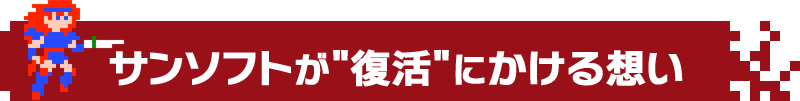 サンソフトが"復活"にかける想い